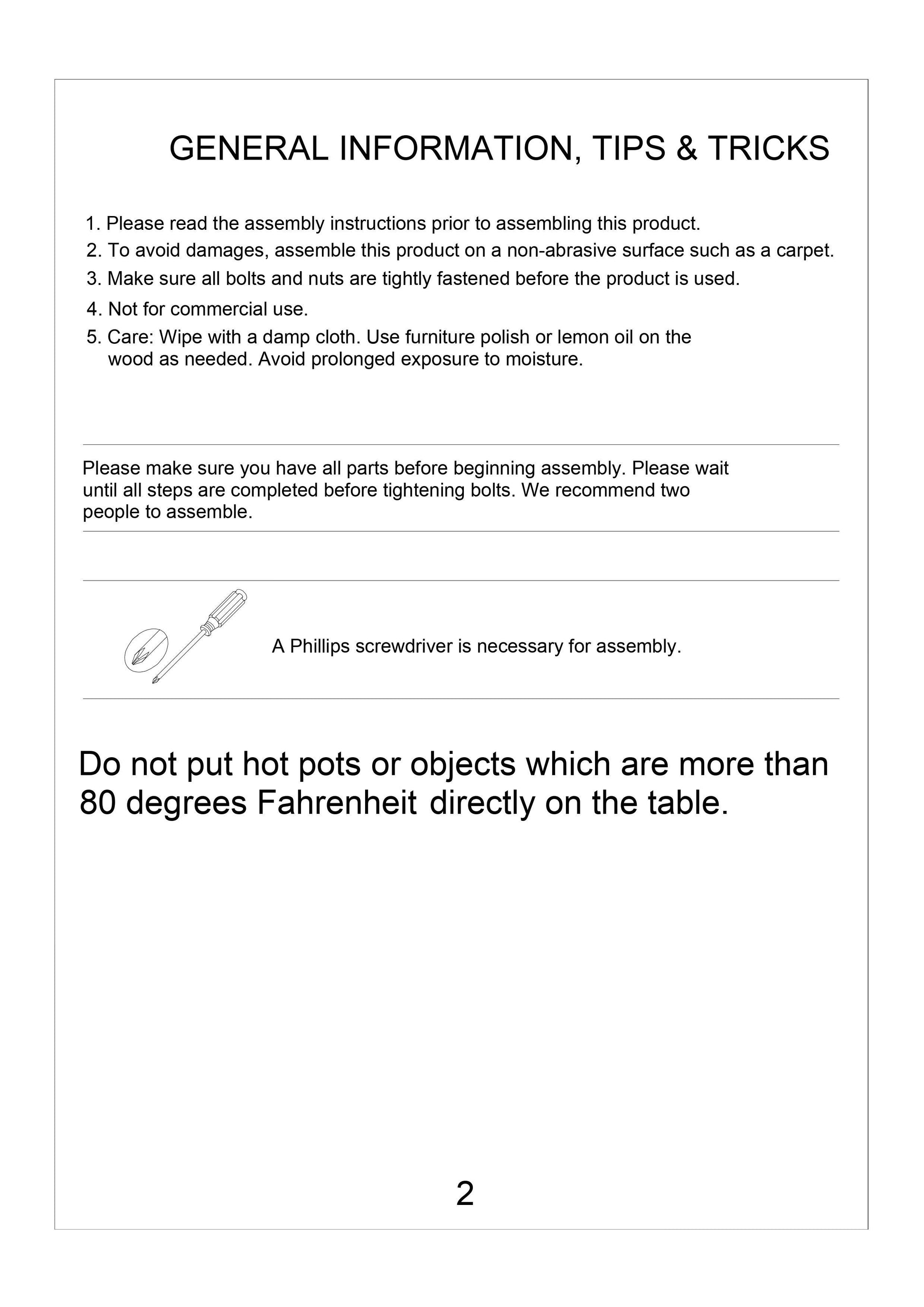 GENERAL INFORMATION, TIPS & TRICKS

1. Please read the assembly instructions prior to assembling this product.
2. To avoid damages, assemble this product on a non-abrasive surface such as a carpet.
3. Make sure all bolts and nuts are tightly fastened before the product is used.
4. Not for commercial use.
5. Care: Wipe with a damp cloth. Use furniture polish or lemon oil on the wood as needed. Avoid prolonged exposure to moisture.

Please make sure you have all parts before beginning assembly. Please wait until all steps are completed before tightening bolts. We recommend two people to assemble.

A Phillips screwdriver is necessary for assembly.

Do not put hot pots or objects which are more than 80 degrees Fahrenheit directly on the table.

2